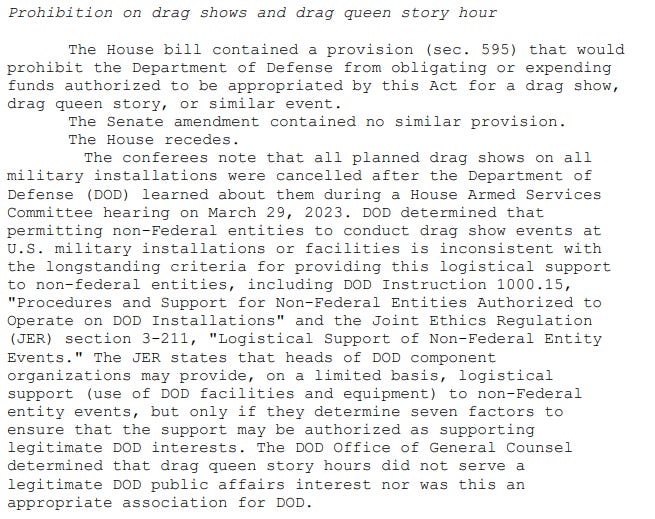 Prohibition on drag shows and drag queen story hour

The House bill contained a provision (sec. 595) that would prohibit the Department of Defense from obligating or expending funds authorized to be appropriated by this Act for a drag show, drag queen story, or similar event.

The Senate amendment contained no similar provision.

The House recedes.

The conferees note that all planned drag shows on all military installations were cancelled after the Department of Defense (DOD) learned about them during a House Armed Services Committee hearing on March 29, 2023. DOD determined that permitting non-Federal entities to conduct drag show events at U.S. military installations or facilities is inconsistent with the longstanding criteria for providing this logistical support to non-federal entities, including DOD Instruction 1000.15, "Procedures and Support for Non-Federal Entities Authorized to Operate on DOD Installations" and the Joint Ethics Regulation (JER) section 3-211, "Logistical Support of Non-Federal Entity Events." The JER states that heads of DOD component organizations may provide, on a limited basis, logistical support (use of DOD facilities and equipment) to non-Federal entity events, but only if they determine seven factors to ensure that the support may be authorized as supporting legitimate DOD interests. The DOD Office of General Counsel determined that drag queen story hours did not serve a legitimate DOD public affairs interest nor was this an appropriate association for DOD.